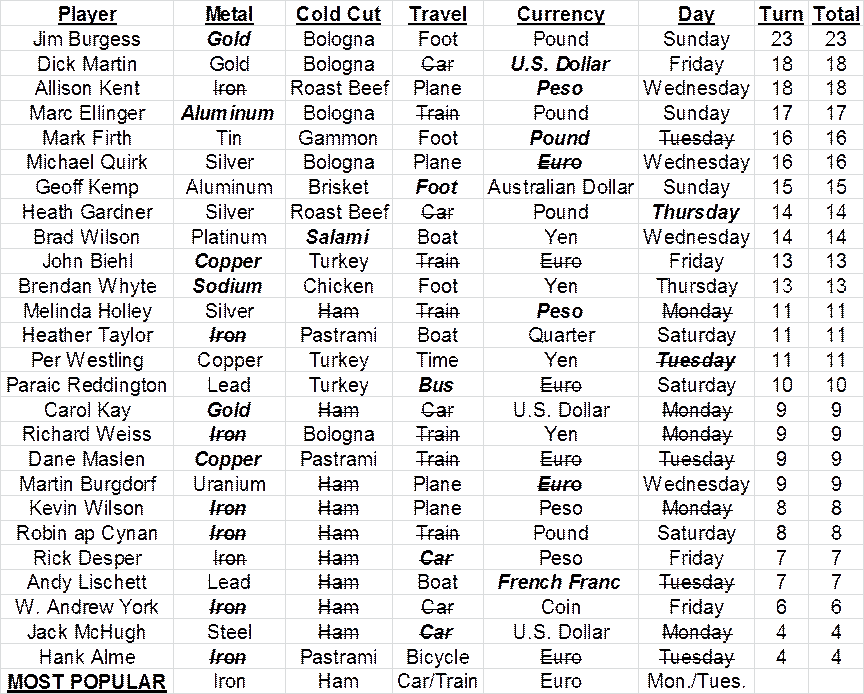 | Player | Metal | Cold Cut | Travel | Currency | Day | Turn | Total |
|---|---|---|---|---|---|---|---|
| Jim Burgess | Gold | Bologna | Foot | Pound | Sunday | 23 | 23 |
| Dick Martin | Gold | Bologna | Car | U.S. Dollar | Friday | 18 | 18 |
| Allison Kent | Iron | Roast Beef | Plane | Peso | Wednesday | 18 | 18 |
| Marc Ellinger | Aluminum | Bologna | Train | Pound | Sunday | 17 | 17 |
| Mark Firth | Tin | Gammon | Foot | Pound | Tuesday | 16 | 16 |
| Michael Quirk | Silver | Bologna | Plane | Euro | Wednesday | 16 | 16 |
| Geoff Kemp | Aluminum | Brisket | Foot | Australian Dollar | Sunday | 15 | 15 |
| Heath Gardner | Silver | Roast Beef | Car | Pound | Thursday | 14 | 14 |
| Brad Wilson | Platinum | Salami | Boat | Yen | Wednesday | 14 | 14 |
| John Biehl | Copper | Turkey | Train | Euro | Friday | 13 | 13 |
| Brendan Whyte | Sodium | Chicken | Foot | Yen | Thursday | 13 | 13 |
| Melinda Holley | Silver | Ham | Train | Peso | Monday | 11 | 11 |
| Heather Taylor | Iron | Pastrami | Boat | Quarter | Saturday | 11 | 11 |
| Per Westling | Copper | Turkey | Time | Yen | Tuesday | 11 | 11 |
| Paraic Reddington | Lead | Turkey | Bus | Euro | Saturday | 10 | 10 |
| Carol Kay | Gold | Ham | Car | U.S. Dollar | Monday | 9 | 9 |
| Richard Weiss | Iron | Bologna | Train | Yen | Monday | 9 | 9 |
| Dane Maslen | Copper | Pastrami | Train | Euro | Tuesday | 9 | 9 |
| Martin Burgdorf | Uranium | Ham | Plane | Euro | Wednesday | 9 | 9 |
| Kevin Wilson | Iron | Ham | Plane | Peso | Monday | 8 | 8 |
| Robin ap Cynan | Iron | Ham | Train | Pound | Saturday | 8 | 8 |
| Rick Desper | Iron | Ham | Car | Peso | Friday | 7 | 7 |
| Andy Lischett | Lead | Ham | Boat | French Franc | Tuesday | 7 | 7 |
| W. Andrew York | Iron | Ham | Car | Coin | Friday | 6 | 6 |
| Jack McHugh | Steel | Ham | Car | U.S. Dollar | Monday | 4 | 4 |
| Hank Alme | Iron | Pastrami | Bicycle | Euro | Tuesday | 4 | 4 |
| MOST POPULAR | Iron | Ham | Car/Train | Euro | Mon./Tues. | | |